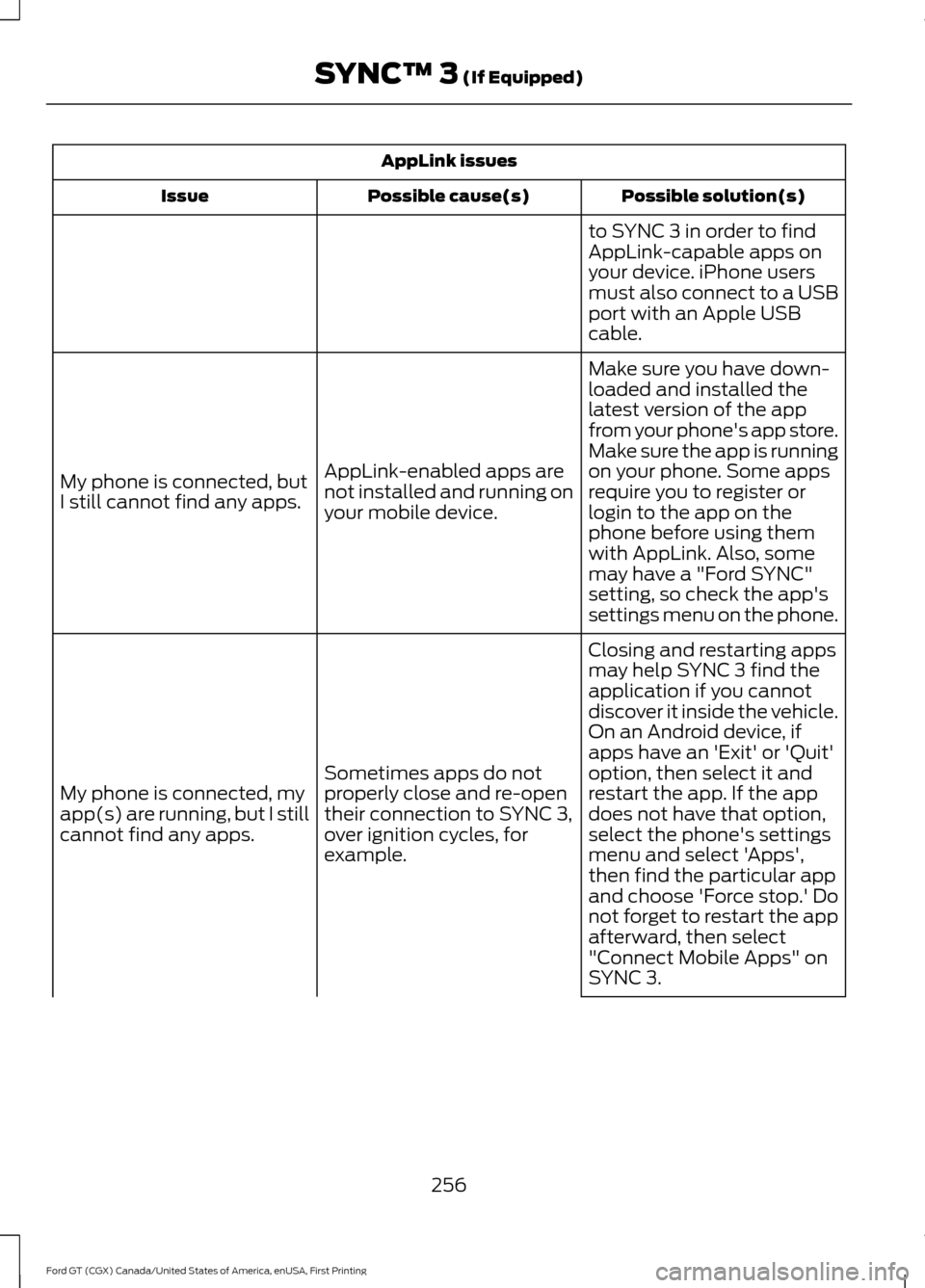 SYNC™ 3 (If Equipped)

AppLink issues

| Issue | Possible cause(s) | Possible solution(s) |
|---|---|---|
| | | to SYNC 3 in order to find AppLink-capable apps on your device. iPhone users must also connect to a USB port with an Apple USB cable. |
| My phone is connected, but I still cannot find any apps. | AppLink-enabled apps are not installed and running on your mobile device. | Make sure you have downloaded and installed the latest version of the app from your phone's app store. Make sure the app is running on your phone. Some apps require you to register or login to the app on the phone before using them with AppLink. Also, some may have a "Ford SYNC" setting, so check the app's settings menu on the phone. |
| My phone is connected, my app(s) are running, but I still cannot find any apps. | Sometimes apps do not properly close and re-open their connection to SYNC 3, over ignition cycles, for example. | Closing and restarting apps may help SYNC 3 find the application if you cannot discover it inside the vehicle. On an Android device, if apps have an 'Exit' or 'Quit' option, then select it and restart the app. If the app does not have that option, select the phone's settings menu and select 'Apps', then find the particular app and choose 'Force stop.' Do not forget to restart the app afterward, then select "Connect Mobile Apps" on SYNC 3. |

256

Ford GT (CGX) Canada/United States of America, enUSA, First Printing

carmanualsonline.info